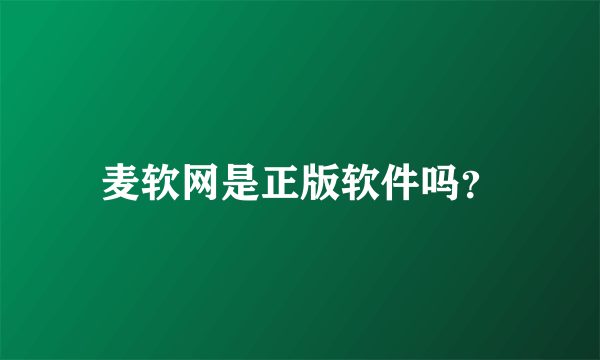 麦软网是正版软件吗?